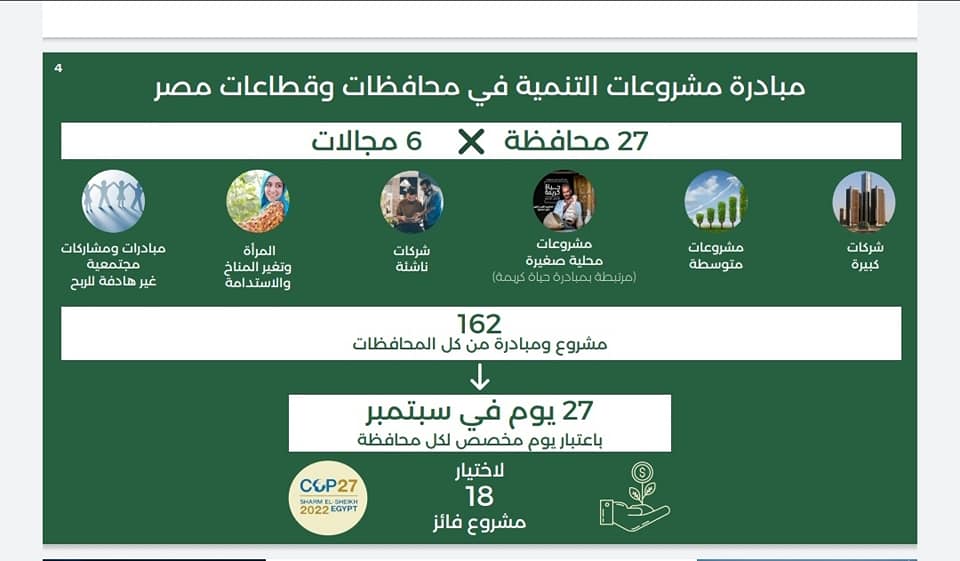 4

مبادرة مشروعات التنمية في محافظات وقطاعات مصر

27 محافظة ✕ 6 مجالات

شركات كبيرة

مشروعات متوسطة

مشروعات محلية صغيرة (مرتبطة بمبادرة حياة كريمة)

شركات ناشئة

المرأة وتغير المناخ والاستدامة

مبادرات ومشاركات مجتمعية غير هادفة للربح

162
مشروع ومبادرة من كل المحافظات

27 يوم في سبتمبر
باعتبار يوم مخصص لكل محافظة

لاختيار
18
مشروع فائز

COP27
SHARM EL-SHEIKH
EGYPT 2022